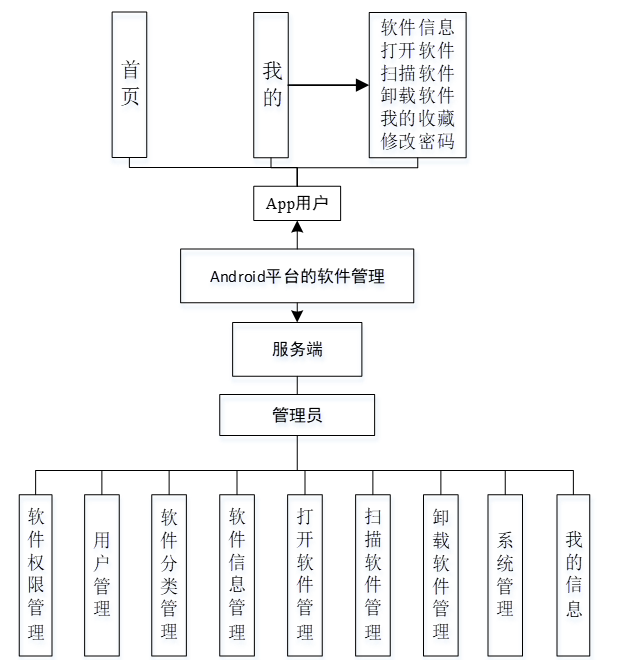 首页

我的

软件信息
打开软件
扫描软件
卸载软件
我的收藏
修改密码

App用户

Android平台的软件管理

服务端

管理员

软件权限管理

用户管理

软件分类管理

软件信息管理

打开软件管理

扫描软件管理

卸载软件管理

系统管理

我的信息